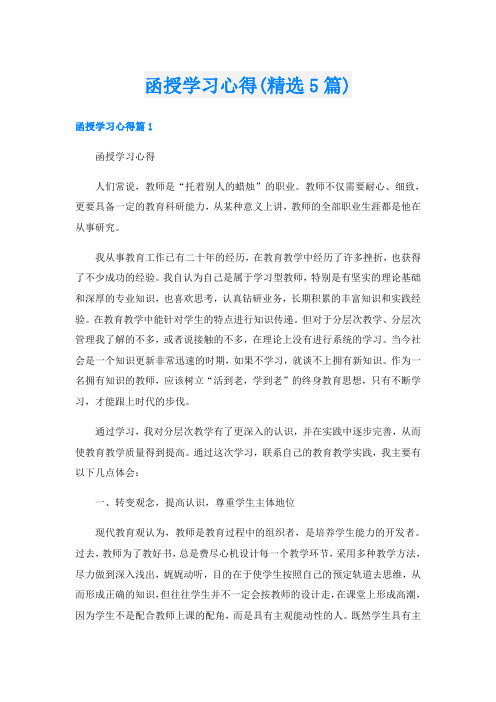 函授学习心得(精选5篇)

函授学习心得篇1

函授学习心得

人们常说，教师是“托着别人的蜡烛”的职业。教师不仅需要耐心、细致，更要具备一定的教育科研能力，从某种意义上讲，教师的全部职业生涯都是他在从事研究。

我从事教育工作已有二十年的经历，在教育教学中经历了许多挫折，也获得了不少成功的经验。我自认为自己是属于学习型教师，特别是有坚实的理论基础和深厚的专业知识，也喜欢思考，认真钻研业务，长期积累的丰富知识和实践经验。在教育教学中能针对学生的特点进行知识传递，但对于分层次教学、分层次管理我了解的不多，或者说接触的不多，在理论上没有进行系统的学习。当今社会是一个知识更新非常迅速的时期，如果不学习，就谈不上拥有新知识。作为一名拥有知识的教师，应该树立“活到老，学到老”的终身教育思想，只有不断学习，才能跟上时代的步伐。

通过学习，我对分层次教学有了更深入的认识，并在实践中逐步完善，从而使教育教学质量得到提高。通过这次学习，联系自己的教育教学实践，我主要有以下几点体会：

一、转变观念，提高认识，尊重学生主体地位

现代教育观认为，教师是教育过程中的组织者，是培养学生能力的开发者。过去，教师为了教好书，总是费尽心机设计每一个教学环节，采用多种教学方法，尽力做到深入浅出，娓娓动听，目的在于使学生按照自己的预定轨道去思维，从而形成正确的知识，但往往学生并不一定会按教师的设计走，在课堂上形成高潮，因为学生不是配合教师上课的配角，而是具有主观能动性的人。既然学生具有主